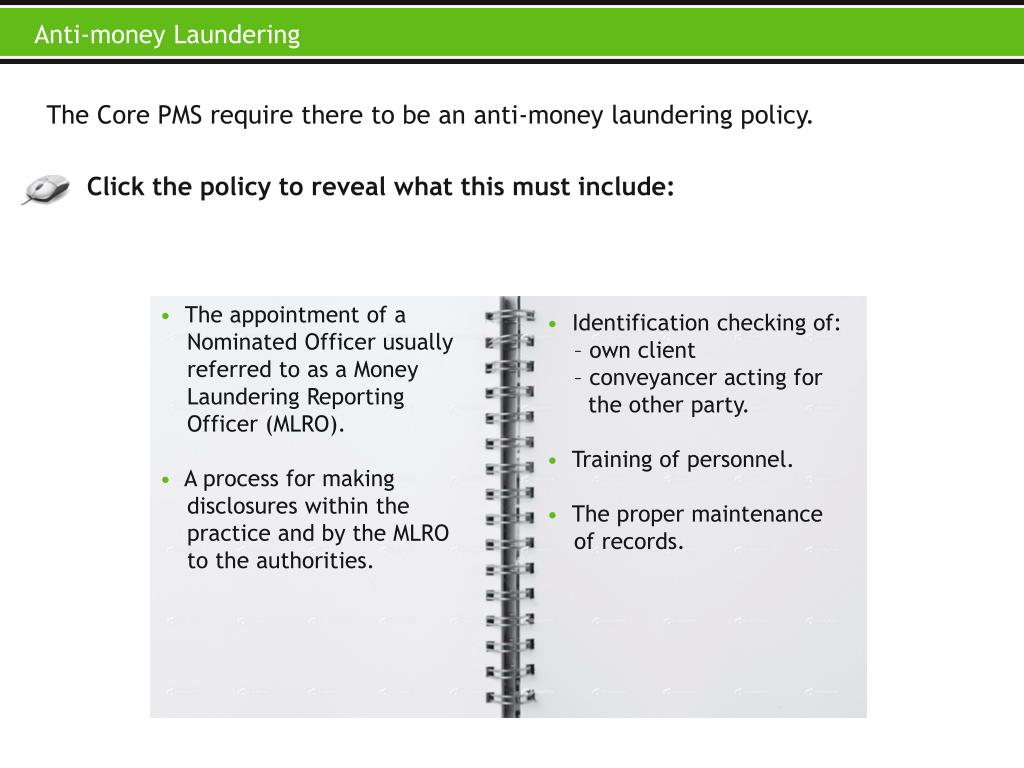 Anti-money Laundering

The Core PMS require there to be an anti-money laundering policy.

Click the policy to reveal what this must include:

• The appointment of a Nominated Officer usually referred to as a Money Laundering Reporting Officer (MLRO).

• A process for making disclosures within the practice and by the MLRO to the authorities.

• Identification checking of:
– own client
– conveyancer acting for the other party.

• Training of personnel.

• The proper maintenance of records.